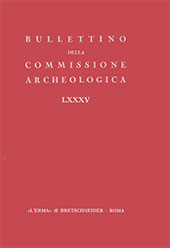 BULLETTINO
DELLA
COMMISSIONE
ARCHEOLOGICA

LXXXV

«L'ERMA» di BRETSCHNEIDER - ROMA